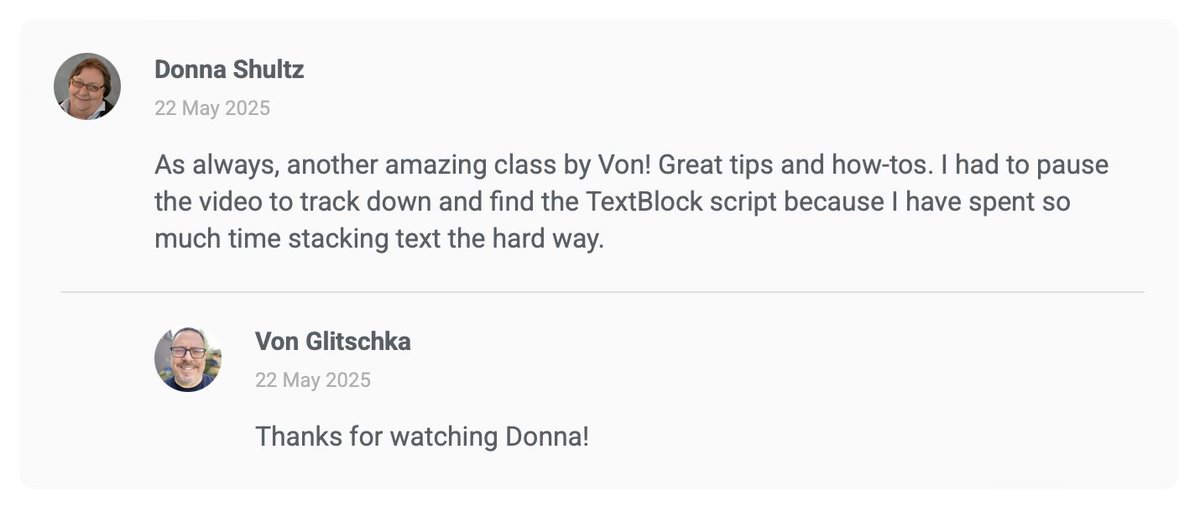 Donna Shultz
22 May 2025

As always, another amazing class by Von! Great tips and how-tos. I had to pause the video to track down and find the TextBlock script because I have spent so much time stacking text the hard way.

Von Glitschka
22 May 2025

Thanks for watching Donna!